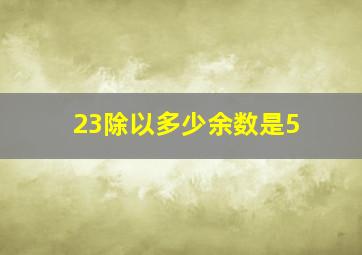 23除以多少余数是5